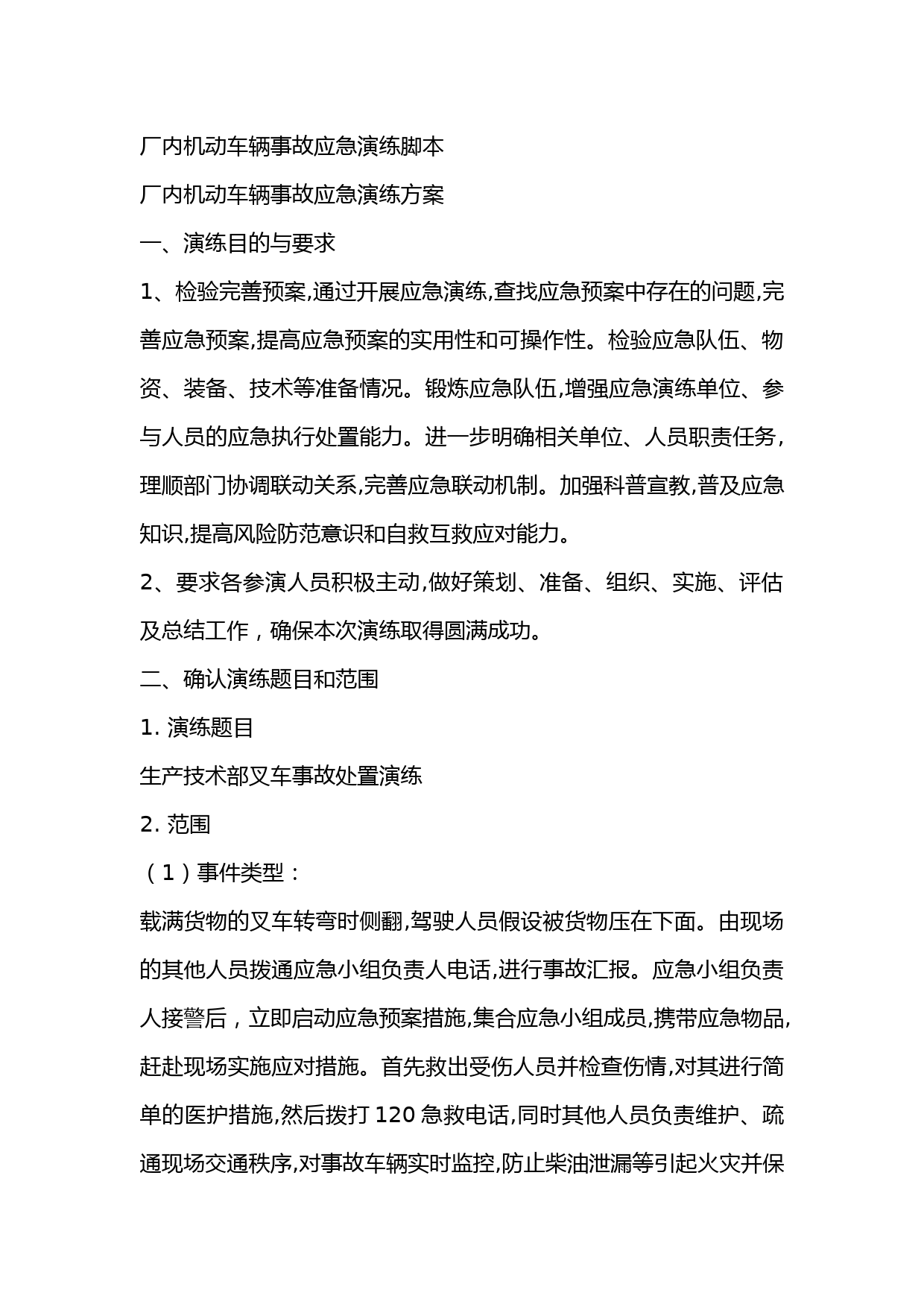 厂内机动车辆事故应急演练脚本

厂内机动车辆事故应急演练方案

一、演练目的与要求

1、检验完善预案,通过开展应急演练,查找应急预案中存在的问题,完善应急预案,提高应急预案的实用性和可操作性。检验应急队伍、物资、装备、技术等准备情况。锻炼应急队伍,增强应急演练单位、参与人员的应急执行处置能力。进一步明确相关单位、人员职责任务，理顺部门协调联动关系,完善应急联动机制。加强科普宣教,普及应急知识,提高风险防范意识和自救互救应对能力。

2、要求各参演人员积极主动,做好策划、准备、组织、实施、评估及总结工作，确保本次演练取得圆满成功。

二、确认演练题目和范围

1. 演练题目

生产技术部叉车事故处置演练

2. 范围

（1）事件类型：

载满货物的叉车转弯时侧翻,驾驶人员假设被货物压在下面。由现场的其他人员拨通应急小组负责人电话,进行事故汇报。应急小组负责人接警后，立即启动应急预案措施,集合应急小组成员,携带应急物品,赶赴现场实施应对措施。首先救出受伤人员并检查伤情,对其进行简单的医护措施,然后拨打 120 急救电话,同时其他人员负责维护、疏通现场交通秩序,对事故车辆实时监控,防止柴油泄漏等引起火灾并保